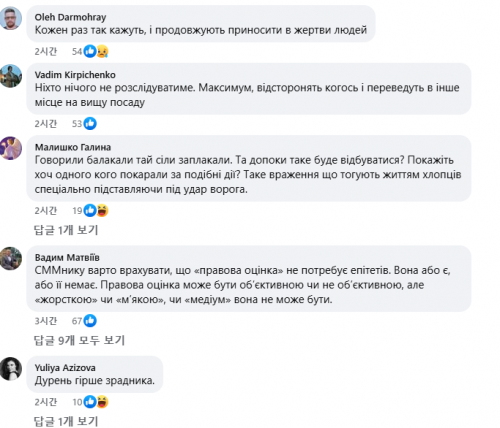 Oleh Darmohray
Кожен раз так кажуть, і продовжують приносити в жертви людей

2시간 54

Vadim Kirpichenko
Ніхто нічого не розслідуватиме. Максимум, відсторонять когось і переведуть в інше місце на вищу посаду

2시간 53

Малишко Галина
Говорили балакали тай сіли заплакали. Та допоки таке буде відбуватися? Покажіть хоч одного кого покарали за подібні дії? Таке враження що тогують життям хлопців спеціально підставляючи під удар ворога.

2시간 19

답글 1개 보기

Вадим Матвіїв
СММнику варто врахувати, що «правова оцінка» не потребує епітетів. Вона або є, або її немає. Правова оцінка може бути об'єктивною чи не об'єктивною, але «жорсткою» чи «м'якою», чи «медіум» вона не може бути.

3시간 67

답글 9개 모두 보기

Yuliya Azizova
Дурень гірше зрадника.

2시간 10

답글 1개 보기